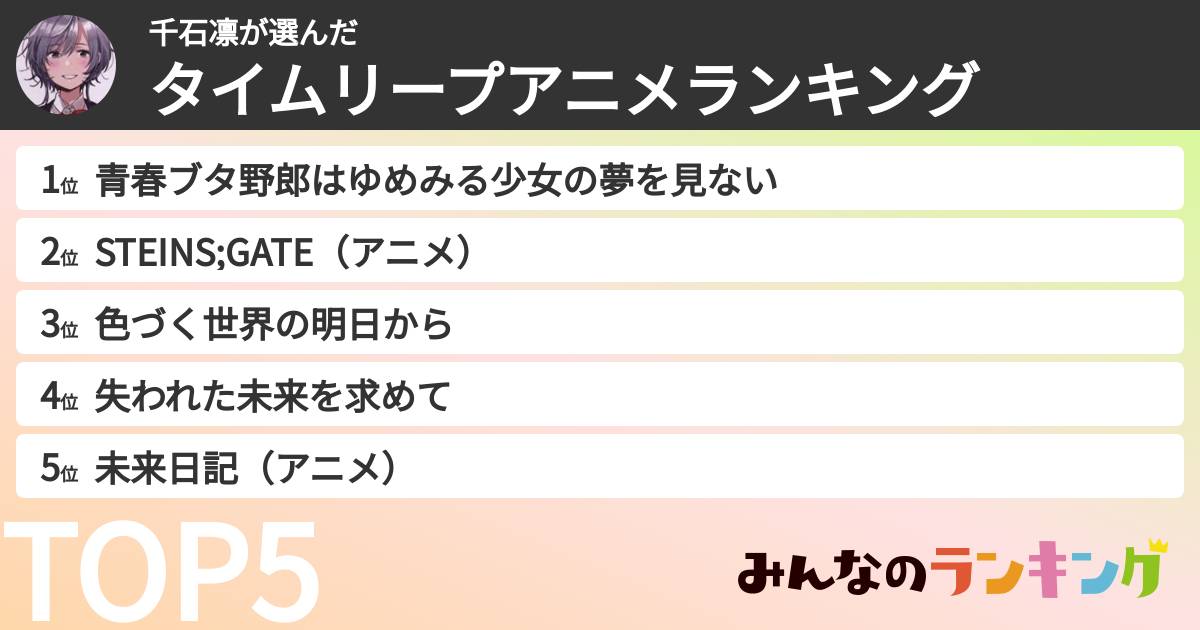 千石凛が選んだ
タイムリープアニメランキング

1位 青春ブタ野郎はゆめみる少女の夢を見ない

2位 STEINS;GATE（アニメ）

3位 色づく世界の明日から

4位 失われた未来を求めて

5位 未来日記（アニメ）

TOP5

みんなのランキング